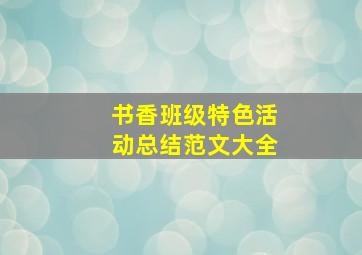 书香班级特色活动总结范文大全